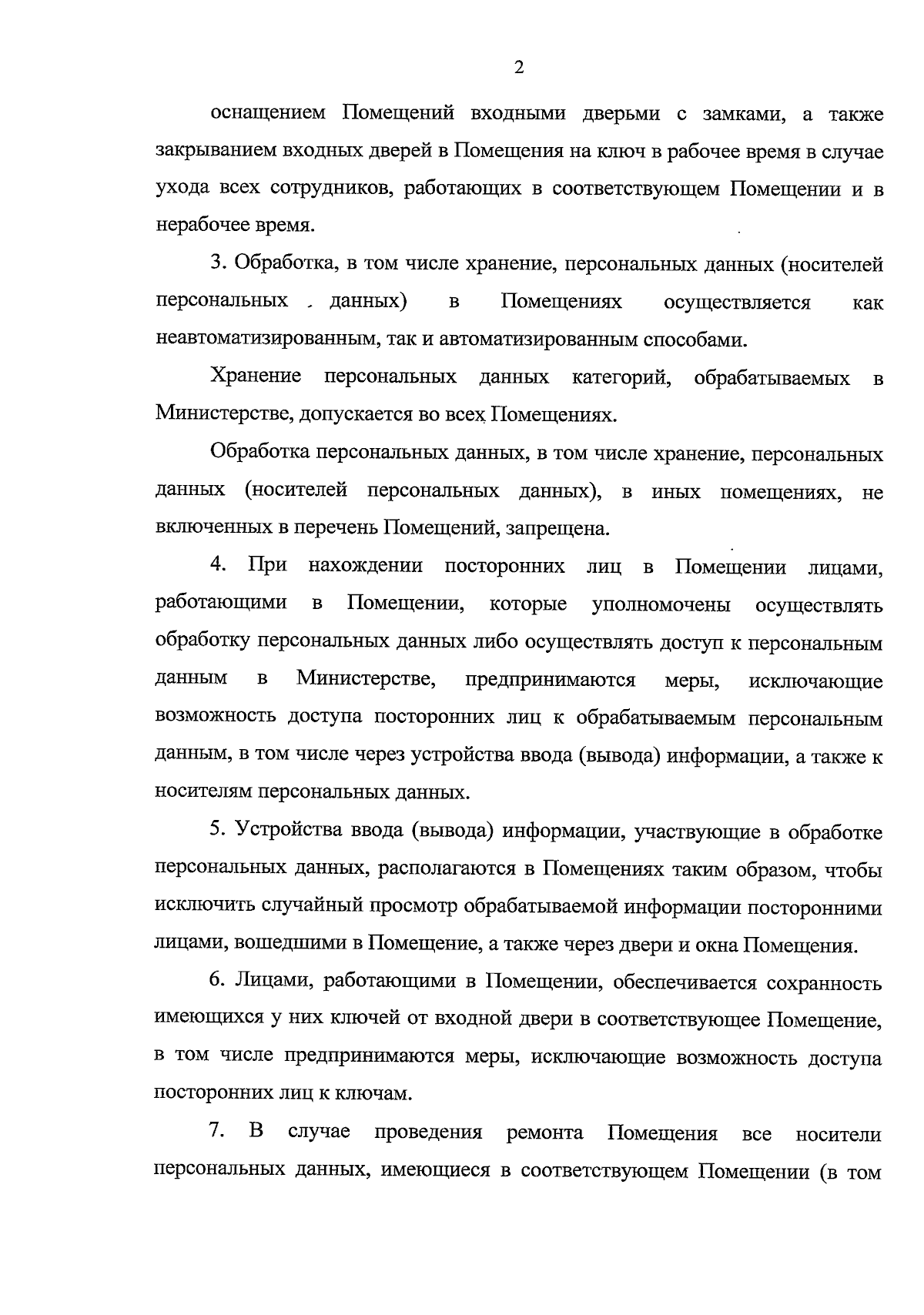 2

оснащением Помещений входными дверьми с замками, а также закрыванием входных дверей в Помещения на ключ в рабочее время в случае ухода всех сотрудников, работающих в соответствующем Помещении и в нерабочее время.

3. Обработка, в том числе хранение, персональных данных (носителей персональных данных) в Помещениях осуществляется как неавтоматизированным, так и автоматизированным способами.

Хранение персональных данных категорий, обрабатываемых в Министерстве, допускается во всех Помещениях.

Обработка персональных данных, в том числе хранение, персональных данных (носителей персональных данных), в иных помещениях, не включенных в перечень Помещений, запрещена.

4. При нахождении посторонних лиц в Помещении лицами, работающими в Помещении, которые уполномочены осуществлять обработку персональных данных либо осуществлять доступ к персональным данным в Министерстве, предпринимаются меры, исключающие возможность доступа посторонних лиц к обрабатываемым персональным данным, в том числе через устройства ввода (вывода) информации, а также к носителям персональных данных.

5. Устройства ввода (вывода) информации, участвующие в обработке персональных данных, располагаются в Помещениях таким образом, чтобы исключить случайный просмотр обрабатываемой информации посторонними лицами, вошедшими в Помещение, а также через двери и окна Помещения.

6. Лицами, работающими в Помещении, обеспечивается сохранность имеющихся у них ключей от входной двери в соответствующее Помещение, в том числе предпринимаются меры, исключающие возможность доступа посторонних лиц к ключам.

7. В случае проведения ремонта Помещения все носители персональных данных, имеющиеся в соответствующем Помещении (в том